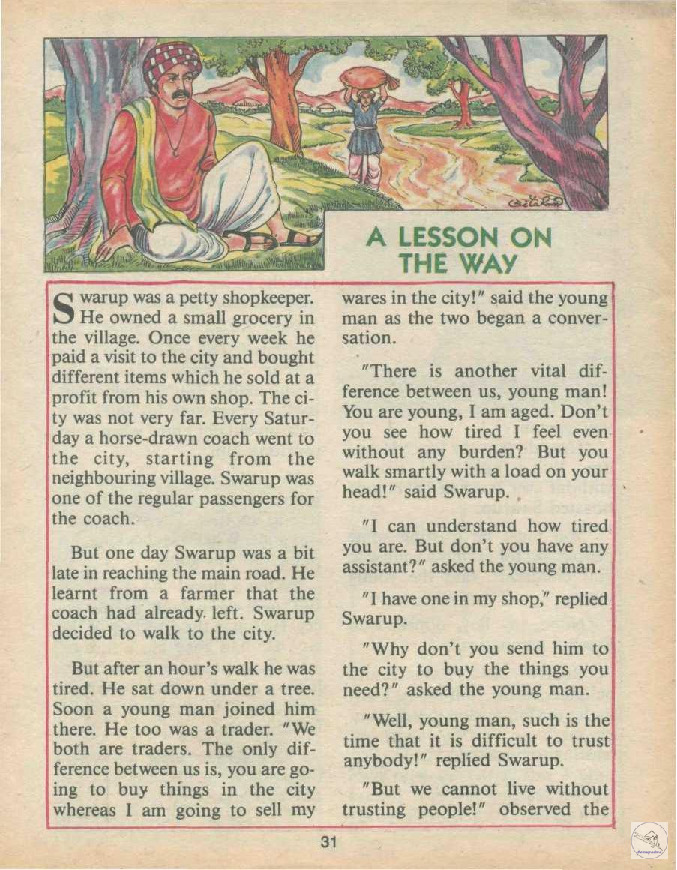 A LESSON ON THE WAY

Swarup was a petty shopkeeper. He owned a small grocery in the village. Once every week he paid a visit to the city and bought different items which he sold at a profit from his own shop. The city was not very far. Every Saturday a horse-drawn coach went to the city, starting from the neighbouring village. Swarup was one of the regular passengers for the coach.

But one day Swarup was a bit late in reaching the main road. He learnt from a farmer that the coach had already left. Swarup decided to walk to the city.

But after an hour's walk he was tired. He sat down under a tree. Soon a young man joined him there. He too was a trader. "We both are traders. The only difference between us is, you are going to buy things in the city whereas I am going to sell my wares in the city!" said the young man as the two began a conversation.

"There is another vital difference between us, young man! You are young, I am aged. Don't you see how tired I feel even without any burden? But you walk smartly with a load on your head!" said Swarup.

"I can understand how tired you are. But don't you have any assistant?" asked the young man.

"I have one in my shop," replied Swarup.

"Why don't you send him to the city to buy the things you need?" asked the young man.

"Well, young man, such is the time that it is difficult to trust anybody!" replied Swarup.

"But we cannot live without trusting people!" observed the

31